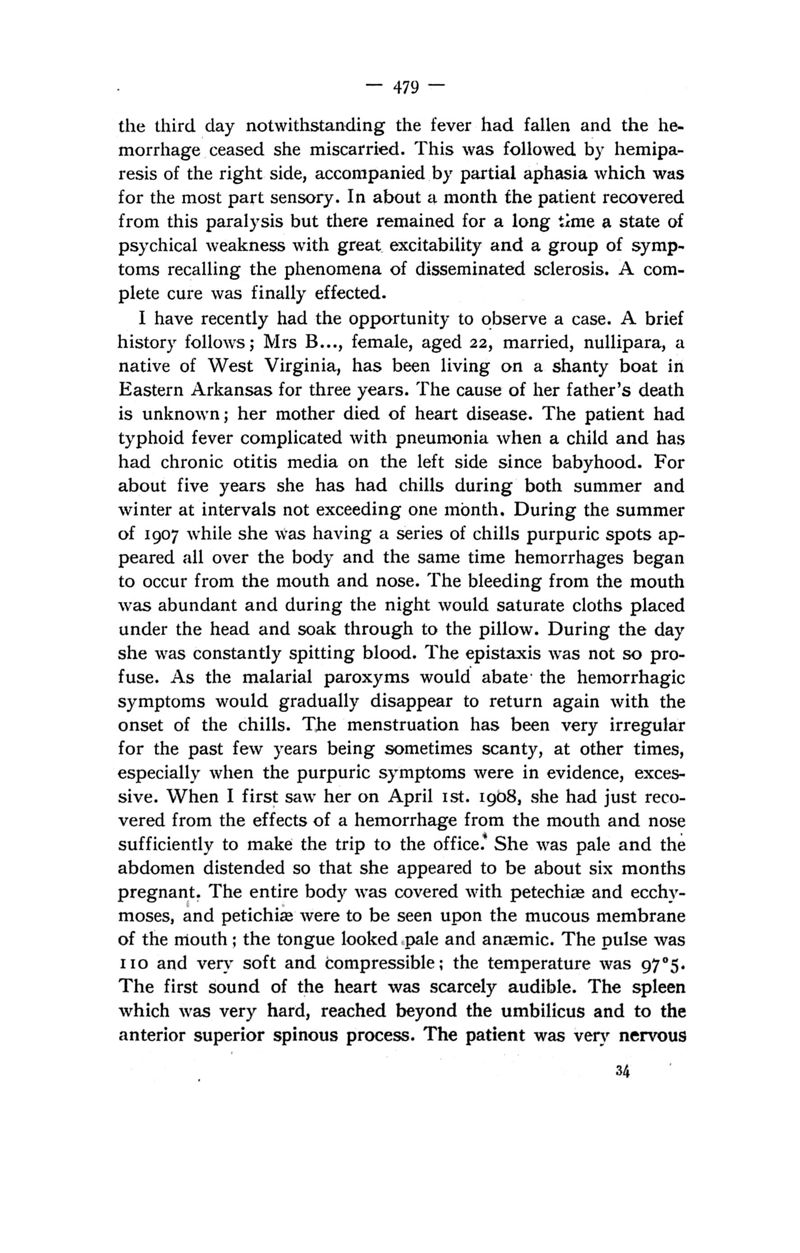 — 479 —

the third day notwithstanding the fever had fallen and the hemorrhage ceased she miscarried. This was followed by hemiparesis of the right side, accompanied by partial aphasia which was for the most part sensory. In about a month the patient recovered from this paralysis but there remained for a long time a state of psychical weakness with great excitability and a group of symptoms recalling the phenomena of disseminated sclerosis. A complete cure was finally effected.

I have recently had the opportunity to observe a case. A brief history follows; Mrs B..., female, aged 22, married, nullipara, a native of West Virginia, has been living on a shanty boat in Eastern Arkansas for three years. The cause of her father's death is unknown; her mother died of heart disease. The patient had typhoid fever complicated with pneumonia when a child and has had chronic otitis media on the left side since babyhood. For about five years she has had chills during both summer and winter at intervals not exceeding one month. During the summer of 1907 while she was having a series of chills purpuric spots appeared all over the body and the same time hemorrhages began to occur from the mouth and nose. The bleeding from the mouth was abundant and during the night would saturate cloths placed under the head and soak through to the pillow. During the day she was constantly spitting blood. The epistaxis was not so profuse. As the malarial paroxyms would abate the hemorrhagic symptoms would gradually disappear to return again with the onset of the chills. The menstruation has been very irregular for the past few years being sometimes scanty, at other times, especially when the purpuric symptoms were in evidence, excessive. When I first saw her on April 1st. 1908, she had just recovered from the effects of a hemorrhage from the mouth and nose sufficiently to make the trip to the office. She was pale and the abdomen distended so that she appeared to be about six months pregnant. The entire body was covered with petechiæ and ecchymoses, and petichiæ were to be seen upon the mucous membrane of the mouth; the tongue looked pale and anæmic. The pulse was 110 and very soft and compressible; the temperature was 97°5. The first sound of the heart was scarcely audible. The spleen which was very hard, reached beyond the umbilicus and to the anterior superior spinous process. The patient was very nervous

34